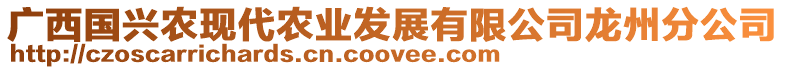 广西国兴农现代农业发展有限公司龙州分公司
http://czoscarrichards.cn.coovee.com